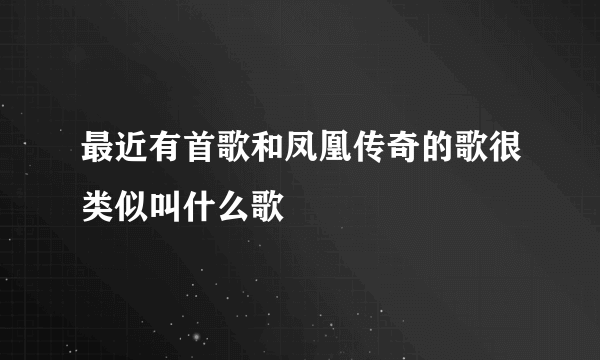 最近有首歌和凤凰传奇的歌很类似叫什么歌